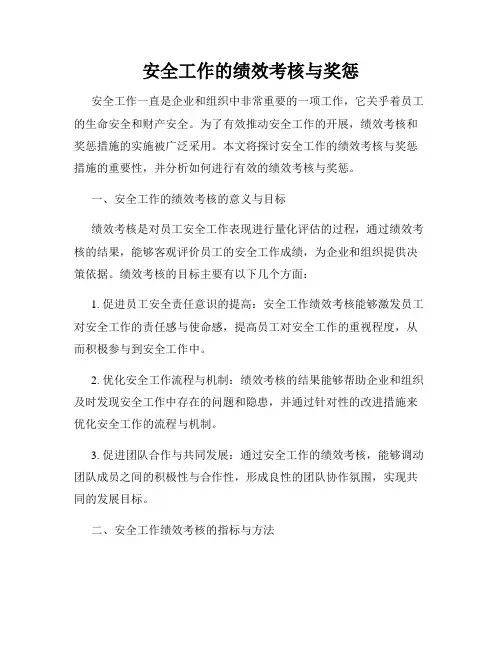 安全工作的绩效考核与奖惩

安全工作一直是企业和组织中非常重要的一项工作，它关乎着员工的生命安全和财产安全。为了有效推动安全工作的开展，绩效考核和奖惩措施的实施被广泛采用。本文将探讨安全工作的绩效考核与奖惩措施的重要性，并分析如何进行有效的绩效考核与奖惩。

一、安全工作的绩效考核的意义与目标

绩效考核是对员工安全工作表现进行量化评估的过程，通过绩效考核的结果，能够客观评价员工的安全工作成绩，为企业和组织提供决策依据。绩效考核的目标主要有以下几个方面：

1. 促进员工安全责任意识的提高：安全工作绩效考核能够激发员工对安全工作的责任感与使命感，提高员工对安全工作的重视程度，从而积极参与到安全工作中。

2. 优化安全工作流程与机制：绩效考核的结果能够帮助企业和组织及时发现安全工作中存在的问题和隐患，并通过针对性的改进措施来优化安全工作的流程与机制。

3. 促进团队合作与共同发展：通过安全工作的绩效考核，能够调动团队成员之间的积极性与合作性，形成良性的团队协作氛围，实现共同的发展目标。

二、安全工作绩效考核的指标与方法